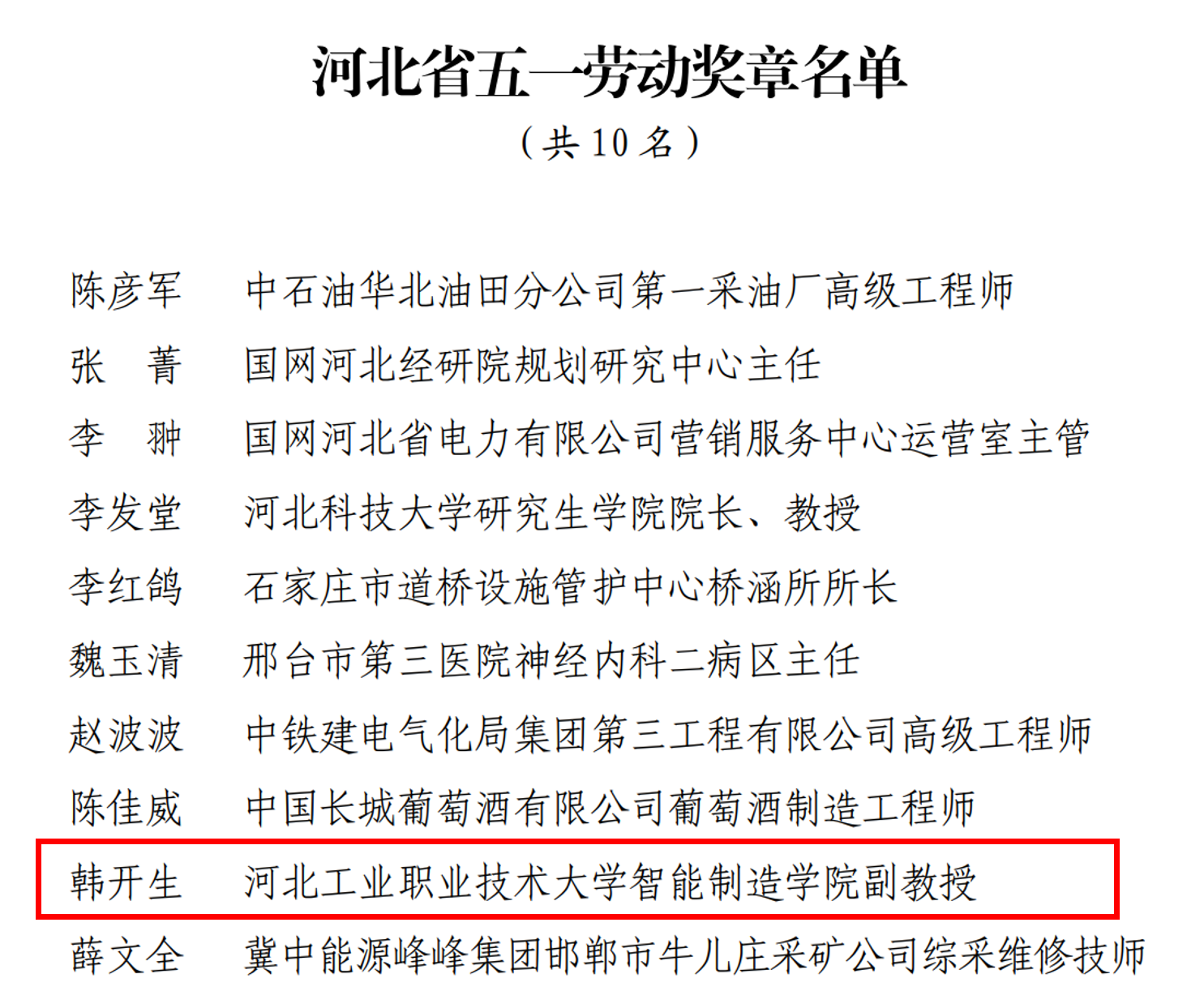 河北省五一劳动奖章名单

（共 10 名）

陈彦军　中石油华北油田分公司第一采油厂高级工程师

张　菁　国网河北经研院规划研究中心主任

李　翀　国网河北省电力有限公司营销服务中心运营室主管

李发堂　河北科技大学研究生学院院长、教授

李红鸽　石家庄市道桥设施管护中心桥涵所所长

魏玉清　邢台市第三医院神经内科二病区主任

赵波波　中铁建电气化局集团第三工程有限公司高级工程师

陈佳威　中国长城葡萄酒有限公司葡萄酒制造工程师

韩开生　河北工业职业技术大学智能制造学院副教授

薛文全　冀中能源峰峰集团邯郸市牛儿庄采矿公司综采维修技师